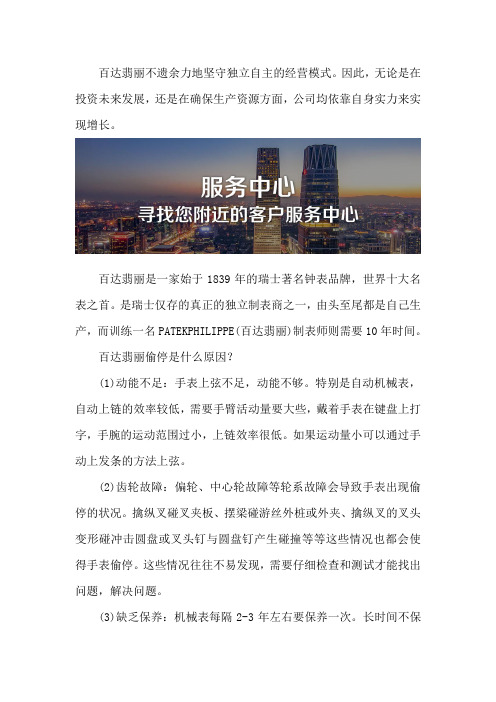 百达翡丽不遗余力地坚守独立自主的经营模式。因此，无论是在投资未来发展，还是在确保生产资源方面，公司均依靠自身实力来实现增长。

服务中心
寻找您附近的客户服务中心

百达翡丽是一家始于 1839 年的瑞士著名钟表品牌，世界十大名表之首。是瑞士仅存的真正的独立制表商之一，由头至尾都是自己生产，而训练一名 PATEKPHILIPPE（百达翡丽）制表师则需要 10 年时间。

百达翡丽偷停是什么原因？

(1)动能不足：手表上弦不足，动能不够。特别是自动机械表，自动上链的效率较低，需要手臂活动量要大些，戴着手表在键盘上打字，手腕的运动范围过小，上链效率很低。如果运动量小可以通过手动上发条的方法上弦。

(2)齿轮故障：偏轮、中心轮故障等轮系故障会导致手表出现偷停的状况。擒纵叉碰叉夹板、摆梁碰游丝外桩或外夹、擒纵叉的叉头变形碰冲击圆盘或叉头钉与圆盘钉产生碰撞等等这些情况也都会使得手表偷停。这些情况往往不易发现，需要仔细检查和测试才能找出问题，解决问题。

(3)缺乏保养：机械表每隔 2-3 年左右要保养一次。长时间不保